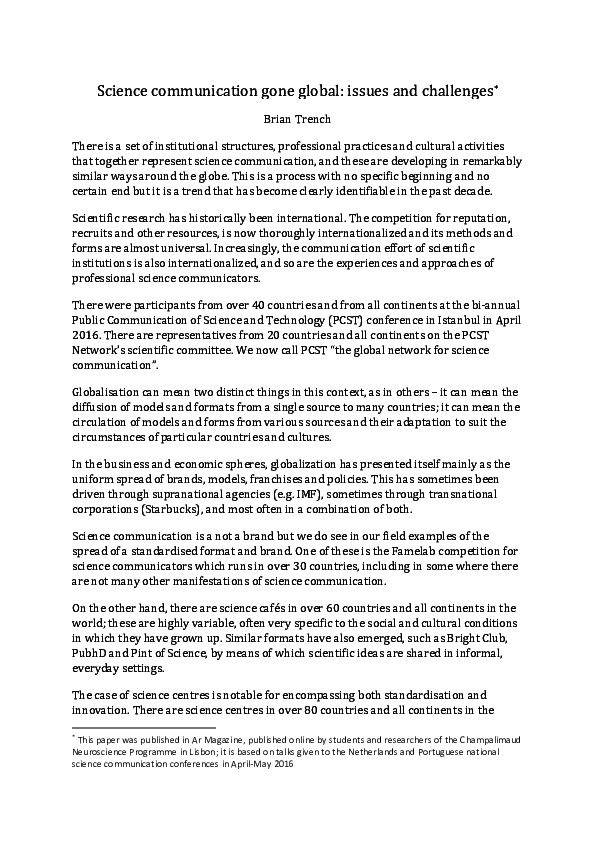 Science communication gone global: issues and challenges*

Brian Trench

There is a set of institutional structures, professional practices and cultural activities that together represent science communication, and these are developing in remarkably similar ways around the globe. This is a process with no specific beginning and no certain end but it is a trend that has become clearly identifiable in the past decade.

Scientific research has historically been international. The competition for reputation, recruits and other resources, is now thoroughly internationalized and its methods and forms are almost universal. Increasingly, the communication effort of scientific institutions is also internationalized, and so are the experiences and approaches of professional science communicators.

There were participants from over 40 countries and from all continents at the bi-annual Public Communication of Science and Technology (PCST) conference in Istanbul in April 2016. There are representatives from 20 countries and all continents on the PCST Network's scientific committee. We now call PCST "the global network for science communication".

Globalisation can mean two distinct things in this context, as in others – it can mean the diffusion of models and formats from a single source to many countries; it can mean the circulation of models and forms from various sources and their adaptation to suit the circumstances of particular countries and cultures.

In the business and economic spheres, globalization has presented itself mainly as the uniform spread of brands, models, franchises and policies. This has sometimes been driven through supranational agencies (e.g. IMF), sometimes through transnational corporations (Starbucks), and most often in a combination of both.

Science communication is a not a brand but we do see in our field examples of the spread of a standardised format and brand. One of these is the Famelab competition for science communicators which runs in over 30 countries, including in some where there are not many other manifestations of science communication.

On the other hand, there are science cafés in over 60 countries and all continents in the world; these are highly variable, often very specific to the social and cultural conditions in which they have grown up. Similar formats have also emerged, such as Bright Club, PubhD and Pint of Science, by means of which scientific ideas are shared in informal, everyday settings.

The case of science centres is notable for encompassing both standardisation and innovation. There are science centres in over 80 countries and all continents in the

* This paper was published in Ar Magazine, published online by students and researchers of the Champalimaud Neuroscience Programme in Lisbon; it is based on talks given to the Netherlands and Portuguese national science communication conferences in April-May 2016